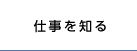 仕事を知る